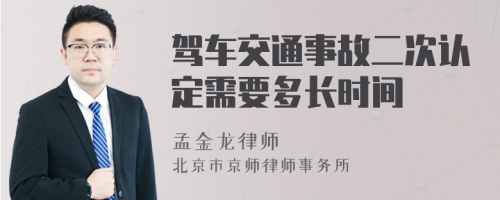 驾车交通事故二次认定需要多长时间

孟金龙律师
北京市京师律师事务所